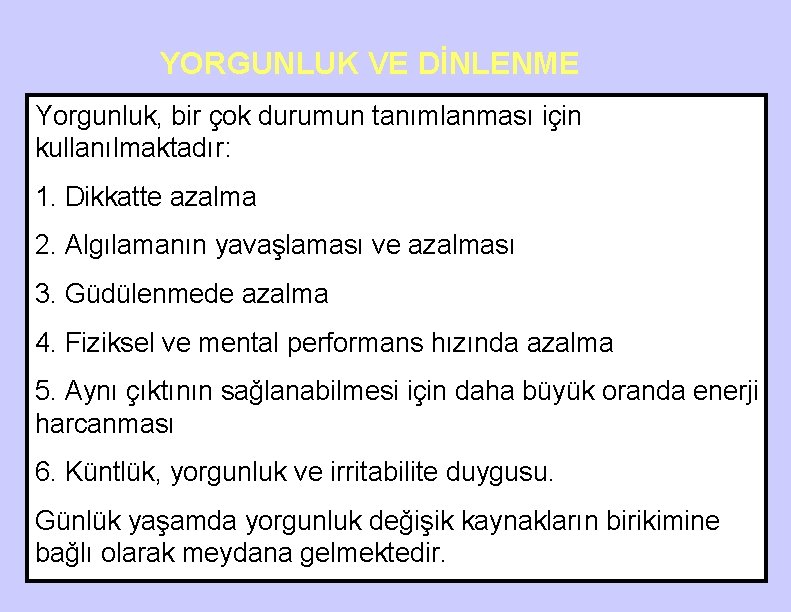 YORGUNLUK VE DİNLENME

Yorgunluk, bir çok durumun tanımlanması için kullanılmaktadır:

1. Dikkatte azalma

2. Algılamanın yavaşlaması ve azalması

3. Güdülenmede azalma

4. Fiziksel ve mental performans hızında azalma

5. Aynı çıktının sağlanabilmesi için daha büyük oranda enerji harcanması

6. Küntlük, yorgunluk ve irritabilite duygusu.

Günlük yaşamda yorgunluk değişik kaynakların birikimine bağlı olarak meydana gelmektedir.